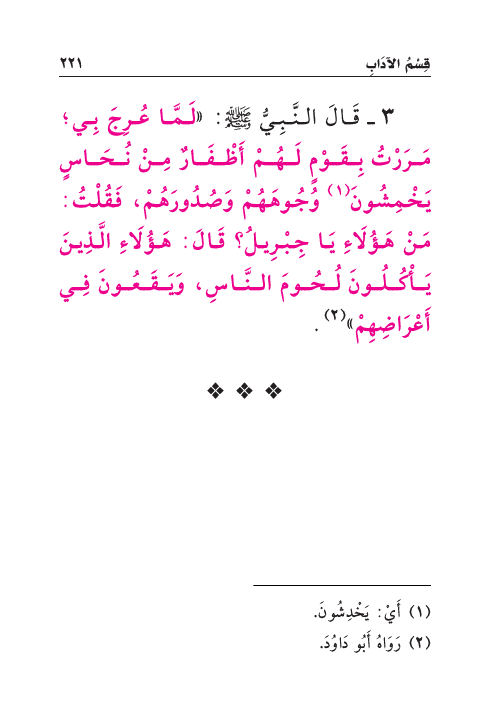 قِسْمُ الآدَابِ ٢٢١

٣ ـ قَالَ النَّبِيُّ ﷺ: «لَمَّا عُرِجَ بِي؛ مَرَرْتُ بِقَوْمٍ لَهُمْ أَظْفَارٌ مِنْ نُحَاسٍ يَخْمِشُونَ$^{(١)}$ وُجُوهَهُمْ وَصُدُورَهُمْ، فَقُلْتُ: مَنْ هَؤُلَاءِ يَا جِبْرِيلُ؟ قَالَ: هَؤُلَاءِ الَّذِينَ يَأْكُلُونَ لُحُومَ النَّاسِ، وَيَقَعُونَ فِي أَعْرَاضِهِمْ»$^{(٢)}$.

❖ ❖ ❖

(١) أَيْ: يَخْدِشُونَ.

(٢) رَوَاهُ أَبُو دَاوُدَ.